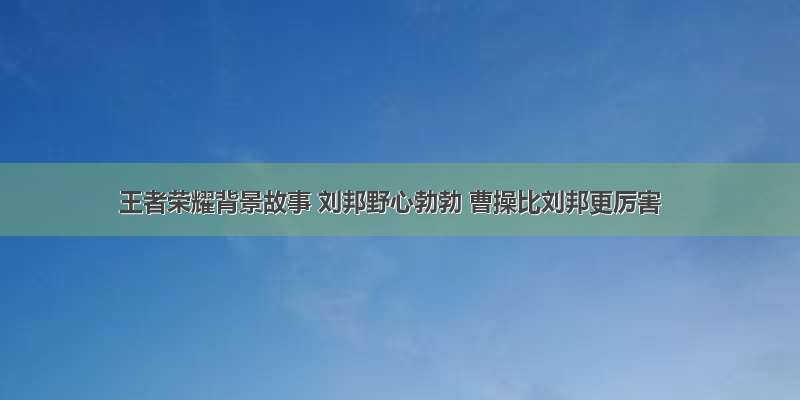 王者荣耀背景故事 刘邦野心勃勃 曹操比刘邦更厉害